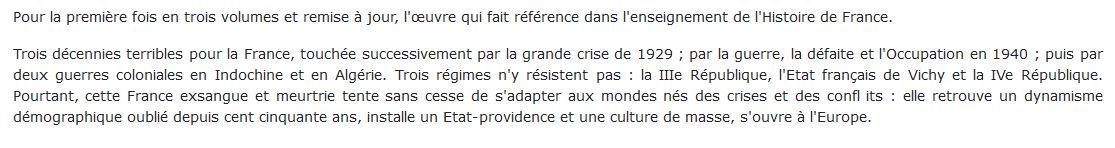 Pour la première fois en trois volumes et remise à jour, l'œuvre qui fait référence dans l'enseignement de l'Histoire de France.

Trois décennies terribles pour la France, touchée successivement par la grande crise de 1929 ; par la guerre, la défaite et l'Occupation en 1940 ; puis par deux guerres coloniales en Indochine et en Algérie. Trois régimes n'y résistent pas : la IIIe République, l'Etat français de Vichy et la IVe République. Pourtant, cette France exsangue et meurtrie tente sans cesse de s'adapter aux mondes nés des crises et des confl its : elle retrouve un dynamisme démographique oublié depuis cent cinquante ans, installe un Etat-providence et une culture de masse, s'ouvre à l'Europe.